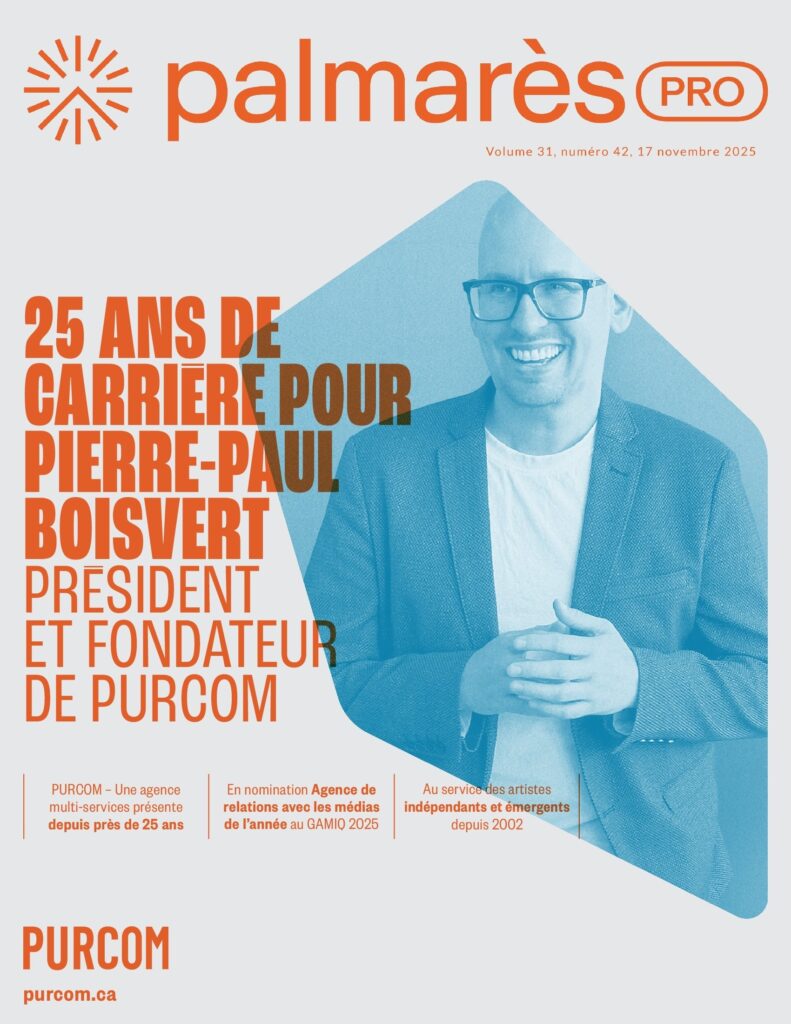 palmarès PRO

Volume 31, numéro 42, 17 novembre 2025

25 ANS DE CARRIÈRE POUR PIERRE-PAUL BOISVERT PRÉSIDENT ET FONDATEUR DE PURCOM

PURCOM – Une agence multi-services présente depuis près de 25 ans

En nomination Agence de relations avec les médias de l'année au GAMIQ 2025

Au service des artistes indépendants et émergents depuis 2002

PURCOM
purcom.ca